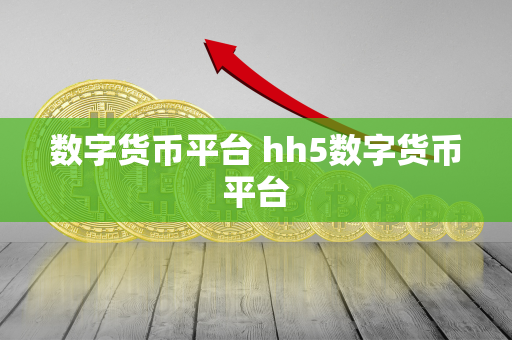 数字货币平台 hh5数字货币平台